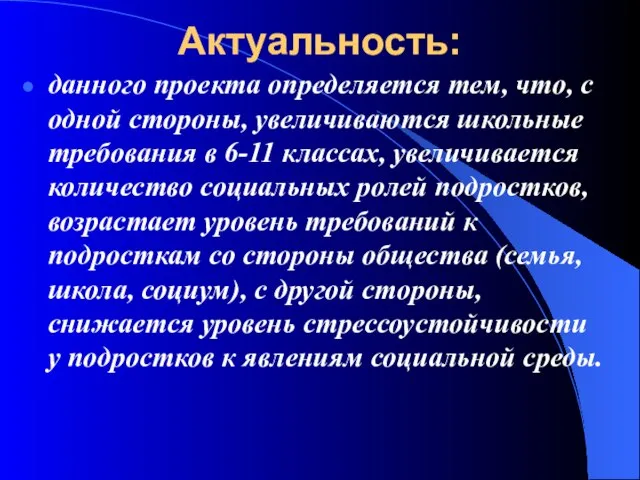 Актуальность:

данного проекта определяется тем, что, с одной стороны, увеличиваются школьные требования в 6-11 классах, увеличивается количество социальных ролей подростков, возрастает уровень требований к подросткам со стороны общества (семья, школа, социум), с другой стороны, снижается уровень стрессоустойчивости у подростков к явлениям социальной среды.